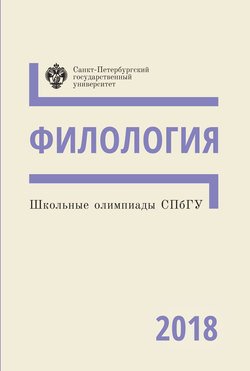 Санкт-Петербургский
государственный
университет

ФИЛОЛОГИЯ

Школьные олимпиады СПбГУ

2018